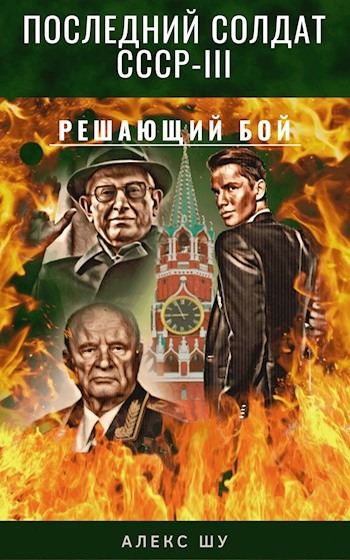 ПОСЛЕДНИЙ СОЛДАТ СССР-III

РЕШАЮЩИЙ БОЙ

АЛЕКС ШУ